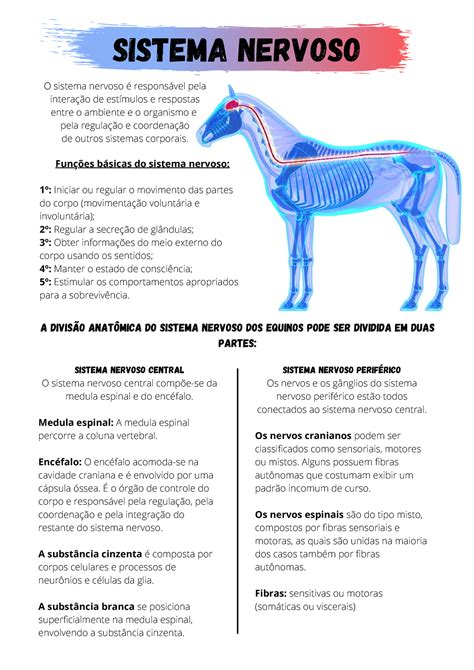 SISTEMA NERVOSO

O sistema nervoso é responsável pela interação de estímulos e respostas entre o ambiente e o organismo e pela regulação e coordenação de outros sistemas corporais.

Funções básicas do sistema nervoso:

1º: Iniciar ou regular o movimento das partes do corpo (movimentação voluntária e involuntária);
2º: Regular a secreção de glândulas;
3º: Obter informações do meio externo do corpo usando os sentidos;
4º: Manter o estado de consciência;
5º: Estimular os comportamentos apropriados para a sobrevivência.

A DIVISÃO ANATÔMICA DO SISTEMA NERVOSO DOS EQUINOS PODE SER DIVIDIDA EM DUAS PARTES:

SISTEMA NERVOSO CENTRAL
O sistema nervoso central compõe-se da medula espinal e do encéfalo.

Medula espinal: A medula espinal percorre a coluna vertebral.

Encéfalo: O encéfalo acomoda-se na cavidade craniana e é envolvido por uma cápsula óssea. É o órgão de controle do corpo e responsável pela regulação, pela coordenação e pela integração do restante do sistema nervoso.

A substância cinzenta é composta por corpos celulares e processos de neurônios e células da glia.

A substância branca se posiciona superficialmente na medula espinal, envolvendo a substância cinzenta.

SISTEMA NERVOSO PERIFÉRICO
Os nervos e os gânglios do sistema nervoso periférico estão todos conectados ao sistema nervoso central.

Os nervos cranianos podem ser classificados como sensoriais, motores ou mistos. Alguns possuem fibras autônomas que costumam exibir um padrão incomum de curso.

Os nervos espinais são do tipo misto, compostos por fibras sensoriais e motoras, as quais são unidas na maioria dos casos também por fibras autônomas.

Fibras: sensitivas ou motoras (somáticas ou viscerais)